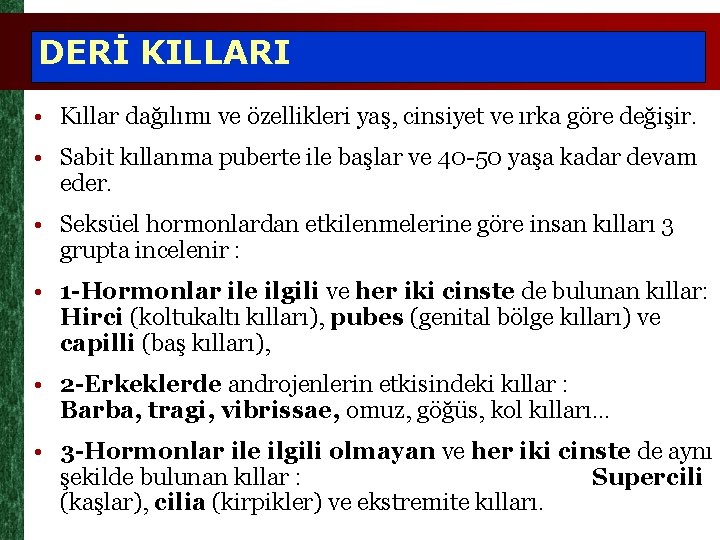 DERİ KILLARI

• Kıllar dağılımı ve özellikleri yaş, cinsiyet ve ırka göre değişir.

• Sabit kıllanma puberte ile başlar ve 40-50 yaşa kadar devam eder.

• Seksüel hormonlardan etkilenmelerine göre insan kılları 3 grupta incelenir :

• 1-Hormonlar ile ilgili ve her iki cinste de bulunan kıllar: Hirci (koltukaltı kılları), pubes (genital bölge kılları) ve capilli (baş kılları),

• 2-Erkeklerde androjenlerin etkisindeki kıllar : Barba, tragi, vibrissae, omuz, göğüs, kol kılları...

• 3-Hormonlar ile ilgili olmayan ve her iki cinste de aynı şekilde bulunan kıllar : Supercili (kaşlar), cilia (kirpikler) ve ekstremite kılları.